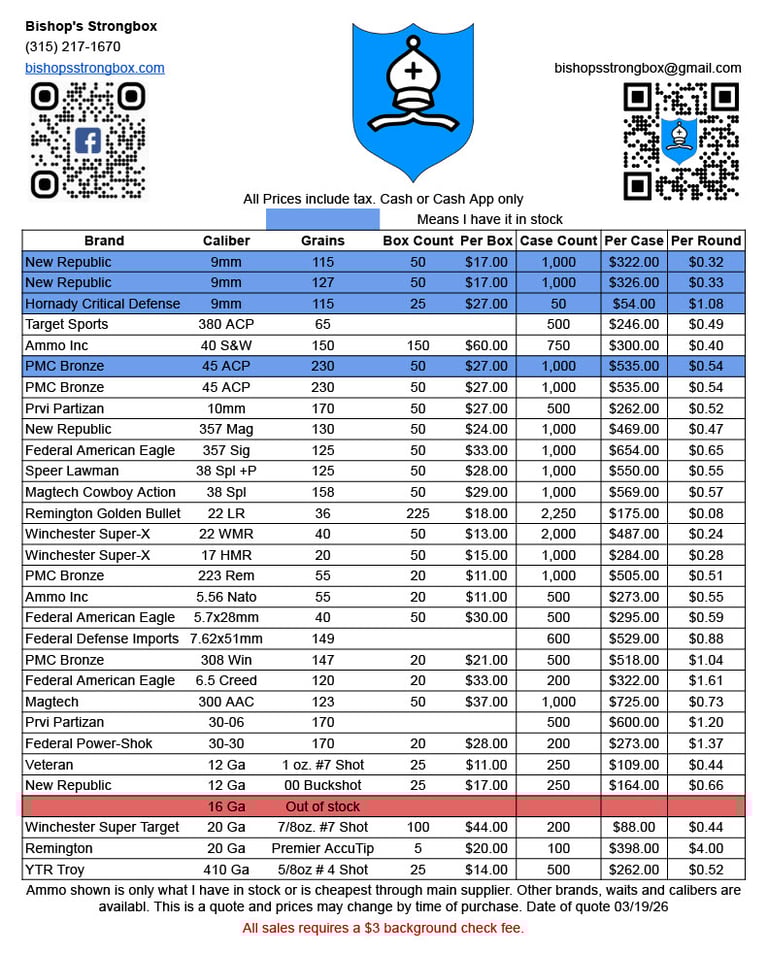 Bishop's Strongbox
(315) 217-1670
bishopsstrongbox.com

bishopsstrongbox@gmail.com

All Prices include tax. Cash or Cash App only
Means I have it in stock

| Brand | Caliber | Grains | Box Count | Per Box | Case Count | Per Case | Per Round |
|---|---|---|---|---|---|---|---|
| New Republic | 9mm | 115 | 50 | $17.00 | 1,000 | $322.00 | $0.32 |
| New Republic | 9mm | 127 | 50 | $17.00 | 1,000 | $326.00 | $0.33 |
| Hornady Critical Defense | 9mm | 115 | 25 | $27.00 | 50 | $54.00 | $1.08 |
| Target Sports | 380 ACP | 65 | | | 500 | $246.00 | $0.49 |
| Ammo Inc | 40 S&W | 150 | 150 | $60.00 | 750 | $300.00 | $0.40 |
| PMC Bronze | 45 ACP | 230 | 50 | $27.00 | 1,000 | $535.00 | $0.54 |
| PMC Bronze | 45 ACP | 230 | 50 | $27.00 | 1,000 | $535.00 | $0.54 |
| Prvi Partizan | 10mm | 170 | 50 | $27.00 | 500 | $262.00 | $0.52 |
| New Republic | 357 Mag | 130 | 50 | $24.00 | 1,000 | $469.00 | $0.47 |
| Federal American Eagle | 357 Sig | 125 | 50 | $33.00 | 1,000 | $654.00 | $0.65 |
| Speer Lawman | 38 Spl +P | 125 | 50 | $28.00 | 1,000 | $550.00 | $0.55 |
| Magtech Cowboy Action | 38 Spl | 158 | 50 | $29.00 | 1,000 | $569.00 | $0.57 |
| Remington Golden Bullet | 22 LR | 36 | 225 | $18.00 | 2,250 | $175.00 | $0.08 |
| Winchester Super-X | 22 WMR | 40 | 50 | $13.00 | 2,000 | $487.00 | $0.24 |
| Winchester Super-X | 17 HMR | 20 | 50 | $15.00 | 1,000 | $284.00 | $0.28 |
| PMC Bronze | 223 Rem | 55 | 20 | $11.00 | 1,000 | $505.00 | $0.51 |
| Ammo Inc | 5.56 Nato | 55 | 20 | $11.00 | 500 | $273.00 | $0.55 |
| Federal American Eagle | 5.7x28mm | 40 | 50 | $30.00 | 500 | $295.00 | $0.59 |
| Federal Defense Imports | 7.62x51mm | 149 | | | 600 | $529.00 | $0.88 |
| PMC Bronze | 308 Win | 147 | 20 | $21.00 | 500 | $518.00 | $1.04 |
| Federal American Eagle | 6.5 Creed | 120 | 20 | $33.00 | 200 | $322.00 | $1.61 |
| Magtech | 300 AAC | 123 | 50 | $37.00 | 1,000 | $725.00 | $0.73 |
| Prvi Partizan | 30-06 | 170 | | | 500 | $600.00 | $1.20 |
| Federal Power-Shok | 30-30 | 170 | 20 | $28.00 | 200 | $273.00 | $1.37 |
| Veteran | 12 Ga | 1 oz. #7 Shot | 25 | $11.00 | 250 | $109.00 | $0.44 |
| New Republic | 12 Ga | 00 Buckshot | 25 | $17.00 | 250 | $164.00 | $0.66 |
| | 16 Ga | Out of stock | | | | | |
| Winchester Super Target | 20 Ga | 7/8oz. #7 Shot | 100 | $44.00 | 200 | $88.00 | $0.44 |
| Remington | 20 Ga | Premier AccuTip | 5 | $20.00 | 100 | $398.00 | $4.00 |
| YTR Troy | 410 Ga | 5/8oz # 4 Shot | 25 | $14.00 | 500 | $262.00 | $0.52 |

Ammo shown is only what I have in stock or is cheapest through main supplier. Other brands, waits and calibers are availabl. This is a quote and prices may change by time of purchase. Date of quote 03/19/26
All sales requires a $3 background check fee.